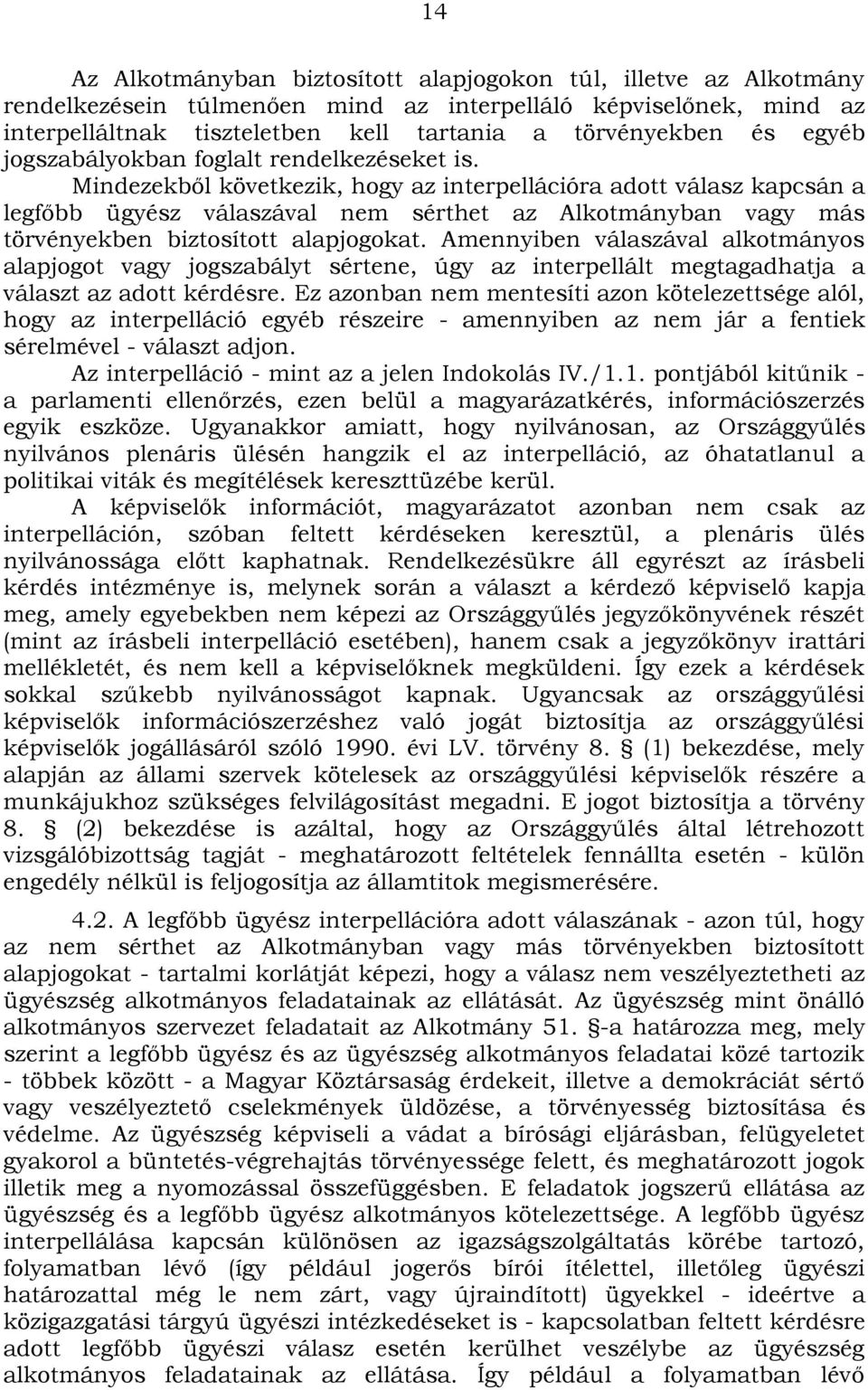 14

Az Alkotmányban biztosított alapjogokon túl, illetve az Alkotmány rendelkezésein túlmenően mind az interpelláló képviselőnek, mind az interpelláltnak tiszteletben kell tartania a törvényekben és egyéb jogszabályokban foglalt rendelkezéseket is.

Mindezekből következik, hogy az interpellációra adott válasz kapcsán a legfőbb ügyész válaszával nem sérthet az Alkotmányban vagy más törvényekben biztosított alapjogokat. Amennyiben válaszával alkotmányos alapjogot vagy jogszabályt sértene, úgy az interpellált megtagadhatja a választ az adott kérdésre. Ez azonban nem mentesíti azon kötelezettsége alól, hogy az interpelláció egyéb részeire - amennyiben az nem jár a fentiek sérelmével - választ adjon.

Az interpelláció - mint az a jelen Indokolás IV./1.1. pontjából kitűnik - a parlamenti ellenőrzés, ezen belül a magyarázatkérés, információszerzés egyik eszköze. Ugyanakkor amiatt, hogy nyilvánosan, az Országgyűlés nyilvános plenáris ülésén hangzik el az interpelláció, az óhatatlanul a politikai viták és megítélések kereszttüzébe kerül.

A képviselők információt, magyarázatot azonban nem csak az interpelláción, szóban feltett kérdéseken keresztül, a plenáris ülés nyilvánossága előtt kaphatnak. Rendelkezésükre áll egyrészt az írásbeli kérdés intézménye is, melynek során a választ a kérdező képviselő kapja meg, amely egyebekben nem képezi az Országgyűlés jegyzőkönyvének részét (mint az írásbeli interpelláció esetében), hanem csak a jegyzőkönyv irattári mellékletét, és nem kell a képviselőknek megküldeni. Így ezek a kérdések sokkal szűkebb nyilvánosságot kapnak. Ugyancsak az országgyűlési képviselők információszerzéshez való jogát biztosítja az országgyűlési képviselők jogállásáról szóló 1990. évi LV. törvény 8. § (1) bekezdése, mely alapján az állami szervek kötelesek az országgyűlési képviselők részére a munkájukhoz szükséges felvilágosítást megadni. E jogot biztosítja a törvény 8. § (2) bekezdése is azáltal, hogy az Országgyűlés által létrehozott vizsgálóbizottság tagját - meghatározott feltételek fennállta esetén - külön engedély nélkül is feljogosítja az államtitok megismerésére.

4.2. A legfőbb ügyész interpellációra adott válaszának - azon túl, hogy az nem sérthet az Alkotmányban vagy más törvényekben biztosított alapjogokat - tartalmi korlátját képezi, hogy a válasz nem veszélyeztetheti az ügyészség alkotmányos feladatainak az ellátását. Az ügyészség mint önálló alkotmányos szervezet feladatait az Alkotmány 51. §-a határozza meg, mely szerint a legfőbb ügyész és az ügyészség alkotmányos feladatai közé tartozik - többek között - a Magyar Köztársaság érdekeit, illetve a demokráciát sértő vagy veszélyeztető cselekmények üldözése, a törvényesség biztosítása és védelme. Az ügyészség képviseli a vádat a bírósági eljárásban, felügyeletet gyakorol a büntetés-végrehajtás törvényessége felett, és meghatározott jogok illetik meg a nyomozással összefüggésben. E feladatok jogszerű ellátása az ügyészség és a legfőbb ügyész alkotmányos kötelezettsége. A legfőbb ügyész interpellálása kapcsán különösen az igazságszolgáltatás körébe tartozó, folyamatban lévő (így például jogerős bírói ítélettel, illetőleg ügyészi határozattal még le nem zárt, vagy újraindított) ügyekkel - ideértve a közigazgatási tárgyú ügyészi intézkedéseket is - kapcsolatban feltett kérdésre adott legfőbb ügyészi válasz esetén kerülhet veszélybe az ügyészség alkotmányos feladatainak az ellátása. Így például a folyamatban lévő